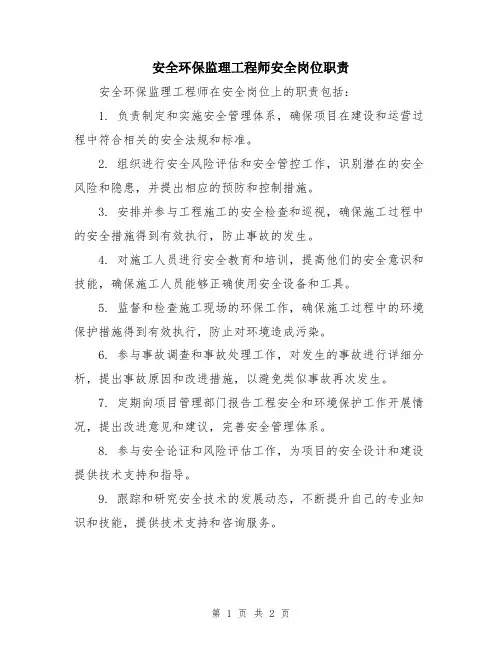 安全环保监理工程师安全岗位职责

安全环保监理工程师在安全岗位上的职责包括：

1. 负责制定和实施安全管理体系，确保项目在建设和运营过程中符合相关的安全法规和标准。

2. 组织进行安全风险评估和安全管控工作，识别潜在的安全风险和隐患，并提出相应的预防和控制措施。

3. 安排并参与工程施工的安全检查和巡视，确保施工过程中的安全措施得到有效执行，防止事故的发生。

4. 对施工人员进行安全教育和培训，提高他们的安全意识和技能，确保施工人员能够正确使用安全设备和工具。

5. 监督和检查施工现场的环保工作，确保施工过程中的环境保护措施得到有效执行，防止对环境造成污染。

6. 参与事故调查和事故处理工作，对发生的事故进行详细分析，提出事故原因和改进措施，以避免类似事故再次发生。

7. 定期向项目管理部门报告工程安全和环境保护工作开展情况，提出改进意见和建议，完善安全管理体系。

8. 参与安全论证和风险评估工作，为项目的安全设计和建设提供技术支持和指导。

9. 跟踪和研究安全技术的发展动态，不断提升自己的专业知识和技能，提供技术支持和咨询服务。

第 1 页 共 2 页